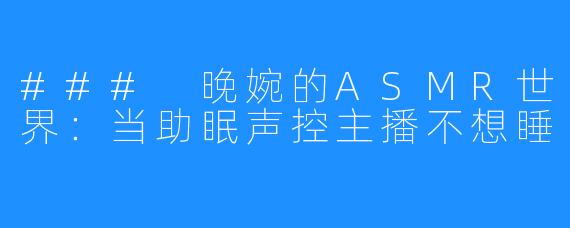 ### 晚婉的ASMR世界：当助眠声控主播不想睡